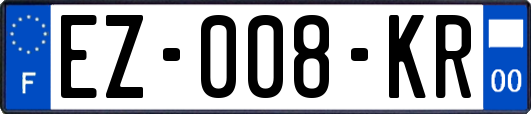 F

EZ-008-KR

00